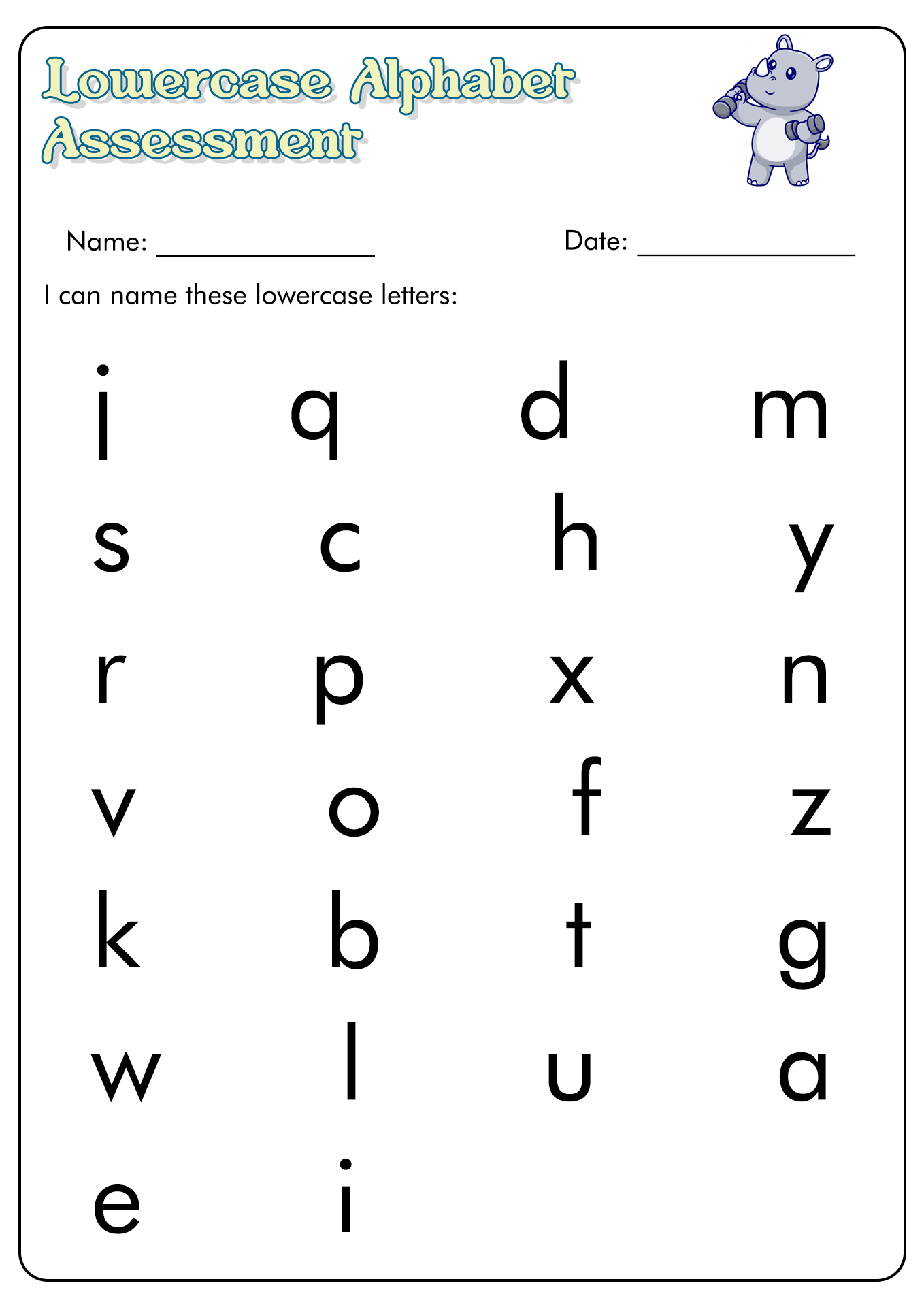 Lowercase Alphabet Assessment

Name: ________________ Date: ________________

I can name these lowercase letters:

j q d m

s c h y

r p x n

v o f z

k b t g

w l u a

e i